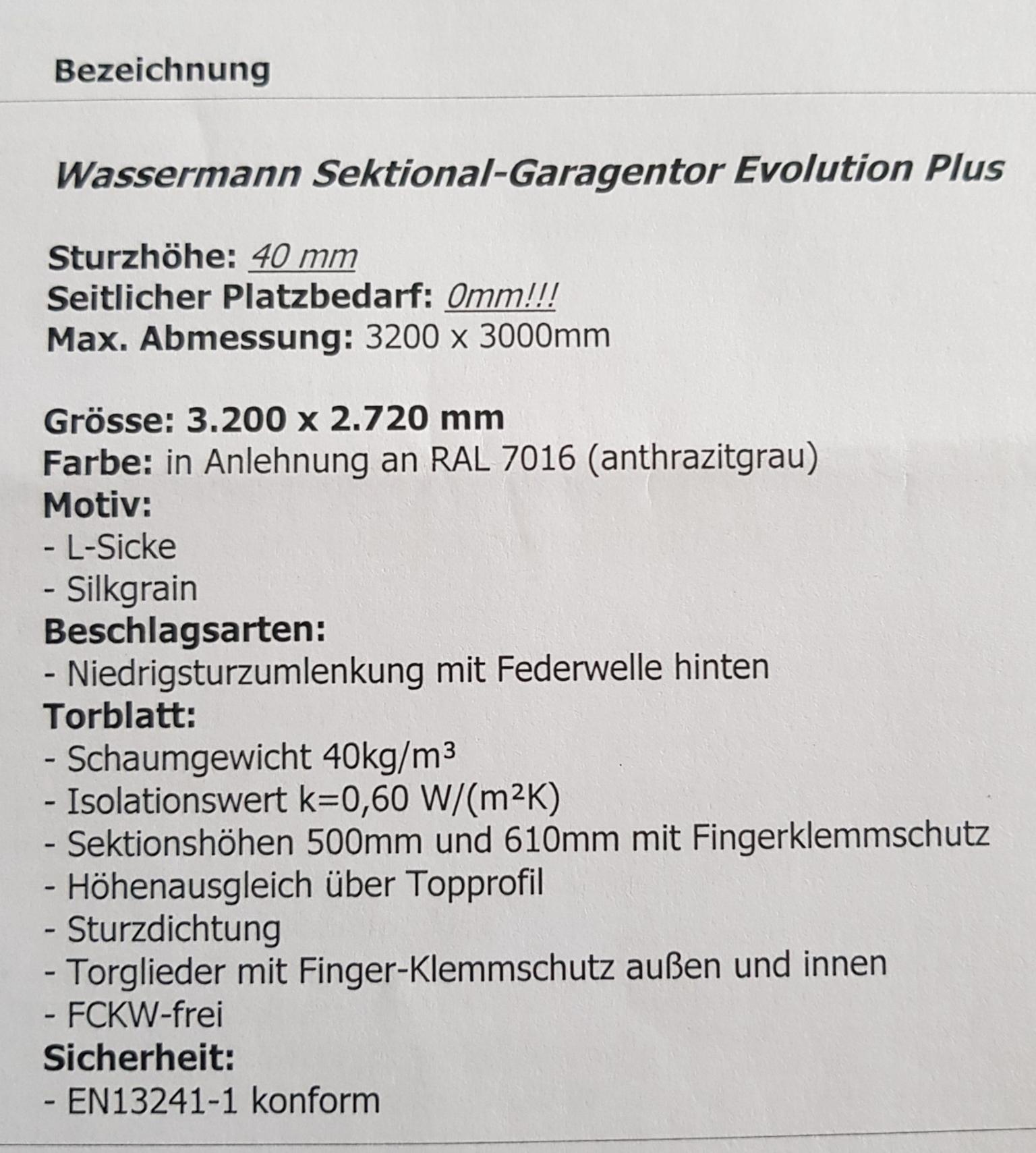 Bezeichnung

Wassermann Sektional-Garagentor Evolution Plus

Sturzhöhe: 40 mm
Seitlicher Platzbedarf: 0mm!!!
Max. Abmessung: 3200 x 3000mm

Grösse: 3.200 x 2.720 mm
Farbe: in Anlehnung an RAL 7016 (anthrazitgrau)
Motiv:
- L-Sicke
- Silkgrain
Beschlagsarten:
- Niedrigsturzumlenkung mit Federwelle hinten
Torblatt:
- Schaumgewicht 40kg/m³
- Isolationswert k=0,60 W/(m²K)
- Sektionshöhen 500mm und 610mm mit Fingerklemmschutz
- Höhenausgleich über Topprofil
- Sturzdichtung
- Torglieder mit Finger-Klemmschutz außen und innen
- FCKW-frei
Sicherheit:
- EN13241-1 konform